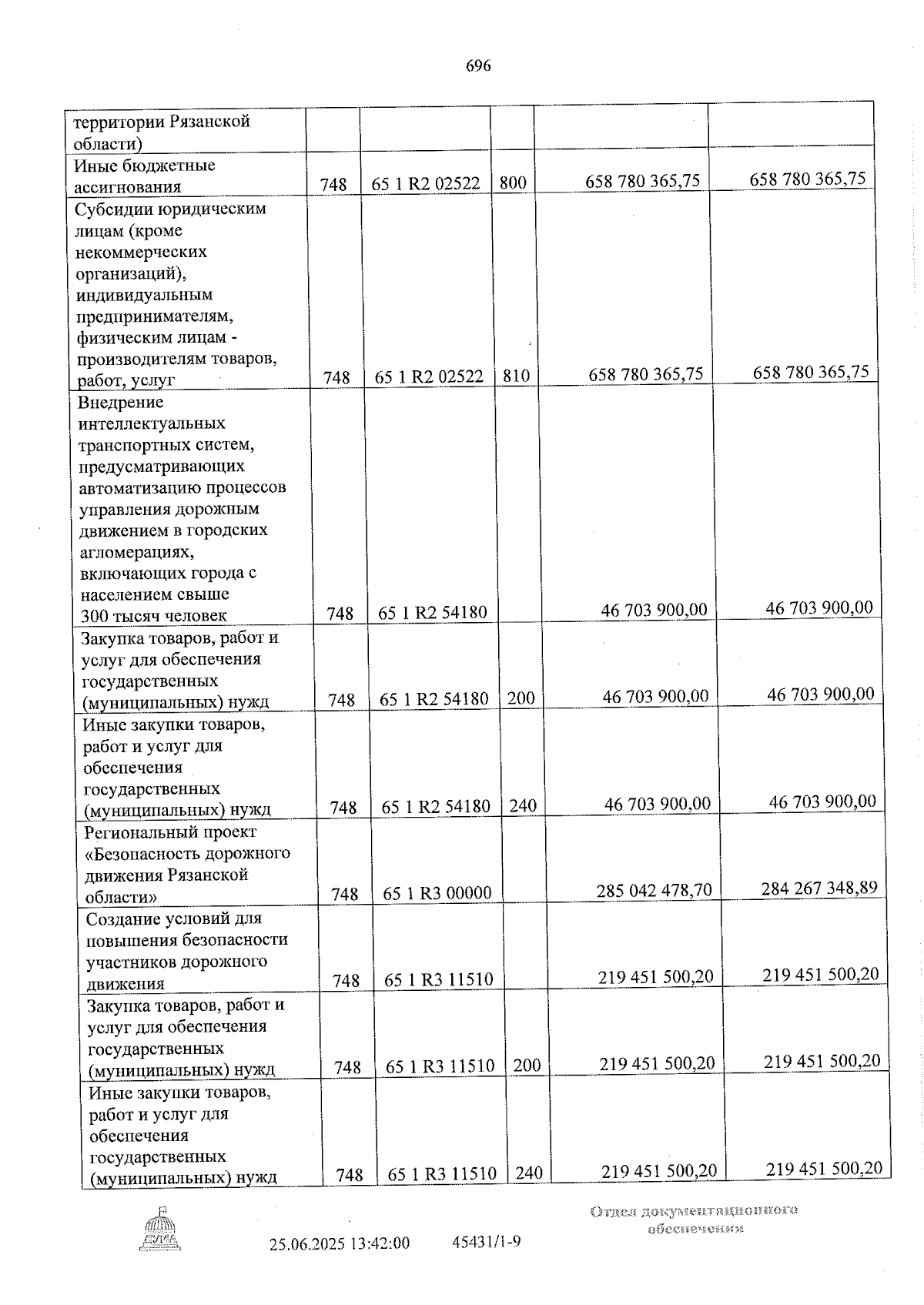 696

| территории Рязанской области) | | | | | |
|---|---|---|---|---|---|
| Иные бюджетные ассигнования | 748 | 65 1 R2 02522 | 800 | 658 780 365,75 | 658 780 365,75 |
| Субсидии юридическим лицам (кроме некоммерческих организаций), индивидуальным предпринимателям, физическим лицам - производителям товаров, работ, услуг | 748 | 65 1 R2 02522 | 810 | 658 780 365,75 | 658 780 365,75 |
| Внедрение интеллектуальных транспортных систем, предусматривающих автоматизацию процессов управления дорожным движением в городских агломерациях, включающих города с населением свыше 300 тысяч человек | 748 | 65 1 R2 54180 | | 46 703 900,00 | 46 703 900,00 |
| Закупка товаров, работ и услуг для обеспечения государственных (муниципальных) нужд | 748 | 65 1 R2 54180 | 200 | 46 703 900,00 | 46 703 900,00 |
| Иные закупки товаров, работ и услуг для обеспечения государственных (муниципальных) нужд | 748 | 65 1 R2 54180 | 240 | 46 703 900,00 | 46 703 900,00 |
| Региональный проект «Безопасность дорожного движения Рязанской области» | 748 | 65 1 R3 00000 | | 285 042 478,70 | 284 267 348,89 |
| Создание условий для повышения безопасности участников дорожного движения | 748 | 65 1 R3 11510 | | 219 451 500,20 | 219 451 500,20 |
| Закупка товаров, работ и услуг для обеспечения государственных (муниципальных) нужд | 748 | 65 1 R3 11510 | 200 | 219 451 500,20 | 219 451 500,20 |
| Иные закупки товаров, работ и услуг для обеспечения государственных (муниципальных) нужд | 748 | 65 1 R3 11510 | 240 | 219 451 500,20 | 219 451 500,20 |

25.06.2025 13:42:00 45431/1-9

Отдел документационного обеспечения